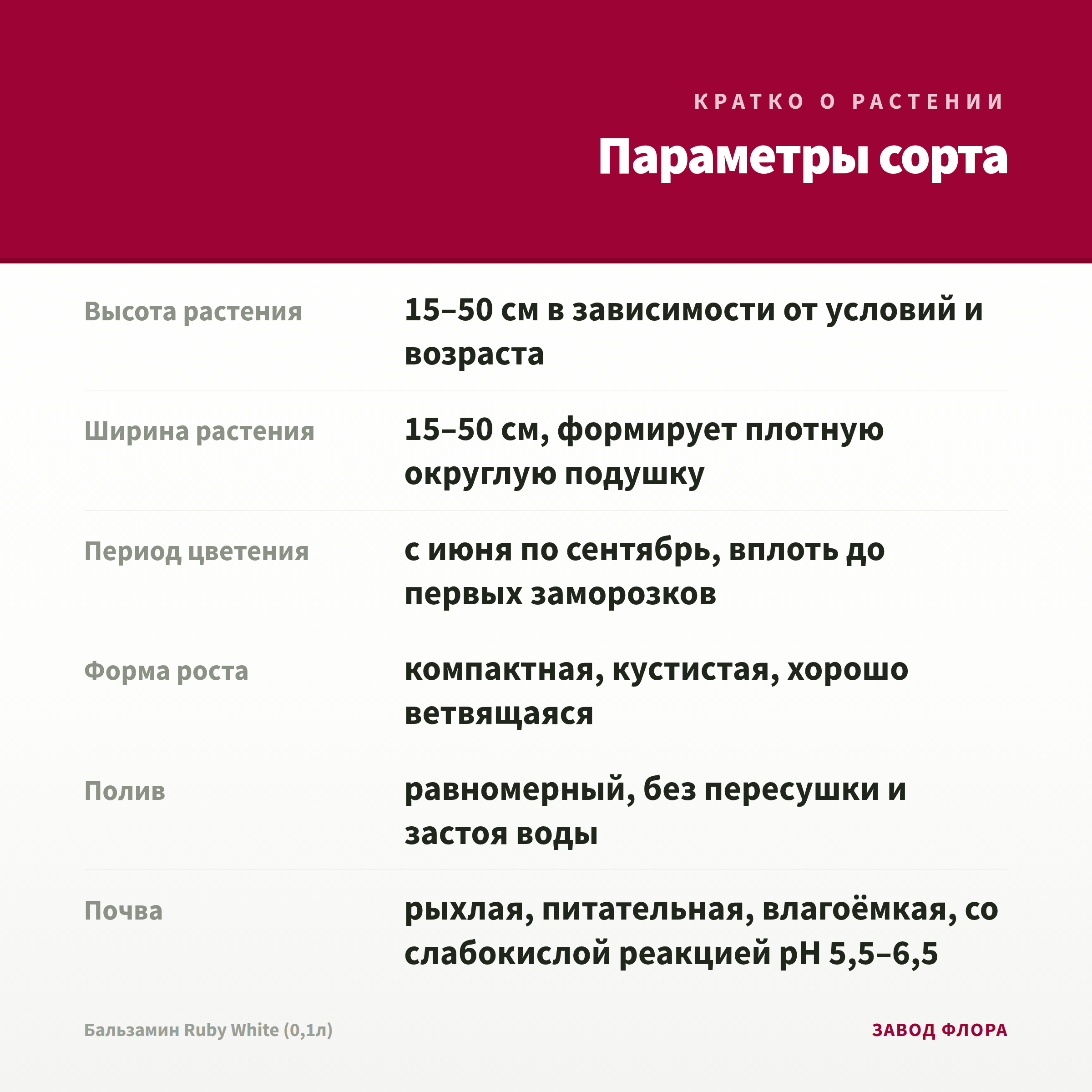 КРАТКО О РАСТЕНИИ

Параметры сорта

| | |
|---|---|
| Высота растения | 15–50 см в зависимости от условий и возраста |
| Ширина растения | 15–50 см, формирует плотную округлую подушку |
| Период цветения | с июня по сентябрь, вплоть до первых заморозков |
| Форма роста | компактная, кустистая, хорошо ветвящаяся |
| Полив | равномерный, без пересушки и застоя воды |
| Почва | рыхлая, питательная, влагоёмкая, со слабокислой реакцией pH 5,5–6,5 |

Бальзамин Ruby White (0,1л)

ЗАВОД ФЛОРА